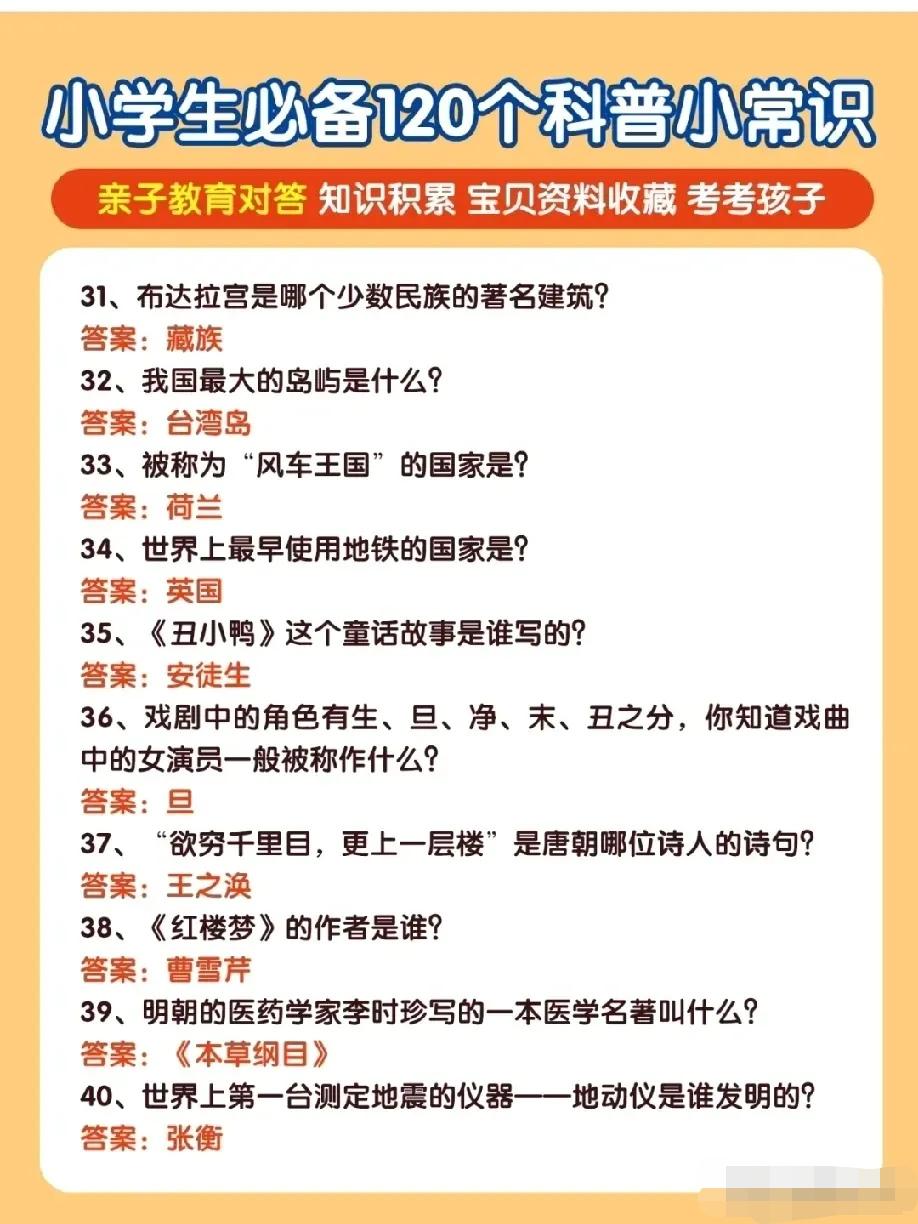 小学生必备120个科普小常识

亲子教育对答 知识积累 宝贝资料收藏 考考孩子

31、布达拉宫是哪个少数民族的著名建筑?
答案：藏族
32、我国最大的岛屿是什么?
答案：台湾岛
33、被称为“风车王国”的国家是?
答案：荷兰
34、世界上最早使用地铁的国家是?
答案：英国
35、《丑小鸭》这个童话故事是谁写的?
答案：安徒生
36、戏剧中的角色有生、旦、净、末、丑之分，你知道戏曲中的女演员一般被称作什么?
答案：旦
37、“欲穷千里目，更上一层楼”是唐朝哪位诗人的诗句?
答案：王之涣
38、《红楼梦》的作者是谁?
答案：曹雪芹
39、明朝的医药学家李时珍写的一本医学名著叫什么?
答案：《本草纲目》
40、世界上第一台测定地震的仪器——地动仪是谁发明的?
答案：张衡